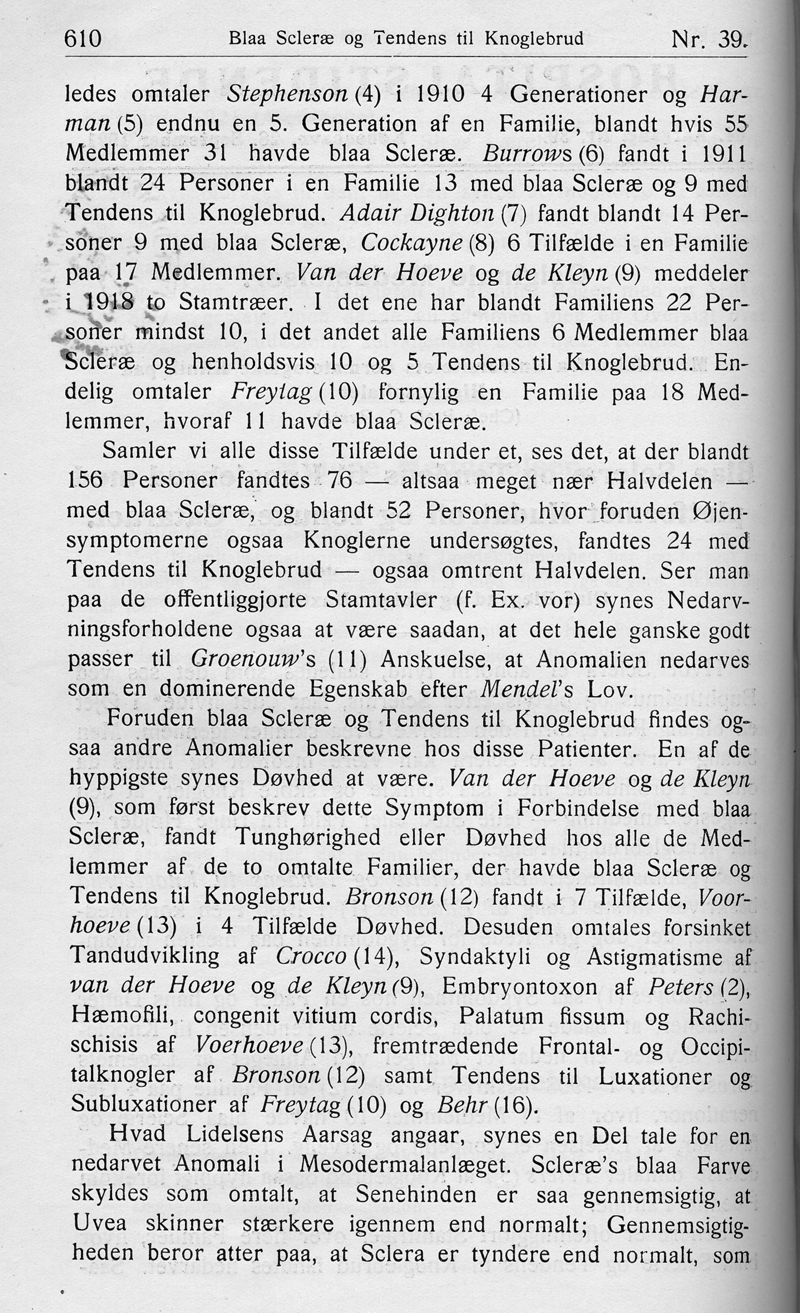 610 Blaa Scleræ og Tendens til Knoglebrud Nr. 39.

ledes omtaler Stephenson (4) i 1910 4 Generationer og Harman (5) endnu en 5. Generation af en Familie, blandt hvis 55 Medlemmer 31 havde blaa Scleræ. Burrows (6) fandt i 1911 blandt 24 Personer i en Familie 13 med blaa Scleræ og 9 med Tendens til Knoglebrud. Adair Dighton (7) fandt blandt 14 Personer 9 med blaa Scleræ, Cockayne (8) 6 Tilfælde i en Familie paa 17 Medlemmer. Van der Hoeve og de Kleyn (9) meddeler i 1918 to Stamtræer. I det ene har blandt Familiens 22 Personer mindst 10, i det andet alle Familiens 6 Medlemmer blaa Scleræ og henholdsvis 10 og 5 Tendens til Knoglebrud. Endelig omtaler Freytag (10) fornylig en Familie paa 18 Medlemmer, hvoraf 11 havde blaa Scleræ.

Samler vi alle disse Tilfælde under et, ses det, at der blandt 156 Personer fandtes 76 — altsaa meget nær Halvdelen — med blaa Scleræ, og blandt 52 Personer, hvor foruden Øjensymptomerne ogsaa Knoglerne undersøgtes, fandtes 24 med Tendens til Knoglebrud — ogsaa omtrent Halvdelen. Ser man paa de offentliggjorte Stamtavler (f. Ex. vor) synes Nedarvningsforholdene ogsaa at være saadan, at det hele ganske godt passer til Groenouw's (11) Anskuelse, at Anomalien nedarves som en dominerende Egenskab efter Mendel's Lov.

Foruden blaa Scleræ og Tendens til Knoglebrud findes ogsaa andre Anomalier beskrevne hos disse Patienter. En af de hyppigste synes Døvhed at være. Van der Hoeve og de Kleyn (9), som først beskrev dette Symptom i Forbindelse med blaa Scleræ, fandt Tunghørighed eller Døvhed hos alle de Medlemmer af de to omtalte Familier, der havde blaa Scleræ og Tendens til Knoglebrud. Bronson (12) fandt i 7 Tilfælde, Voorhoeve (13) i 4 Tilfælde Døvhed. Desuden omtales forsinket Tandudvikling af Crocco (14), Syndaktyli og Astigmatisme af van der Hoeve og de Kleyn (9), Embryontoxon af Peters (2), Hæmofili, congenit vitium cordis, Palatum fissum og Rachischisis af Voerhoeve (13), fremtrædende Frontal- og Occipitalknogler af Bronson (12) samt Tendens til Luxationer og Subluxationer af Freytag (10) og Behr (16).

Hvad Lidelsens Aarsag angaar, synes en Del tale for en nedarvet Anomali i Mesodermalanlæget. Scleræ's blaa Farve skyldes som omtalt, at Senehinden er saa gennemsigtig, at Uvea skinner stærkere igennem end normalt; Gennemsigtigheden beror atter paa, at Sclera er tyndere end normalt, som